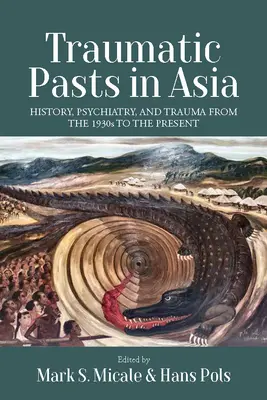 Traumatic Pasts in Asia

HISTORY, PSYCHIATRY, AND TRAUMA FROM THE 1930s TO THE PRESENT

Edited by

Mark S. Micale & Hans Pols